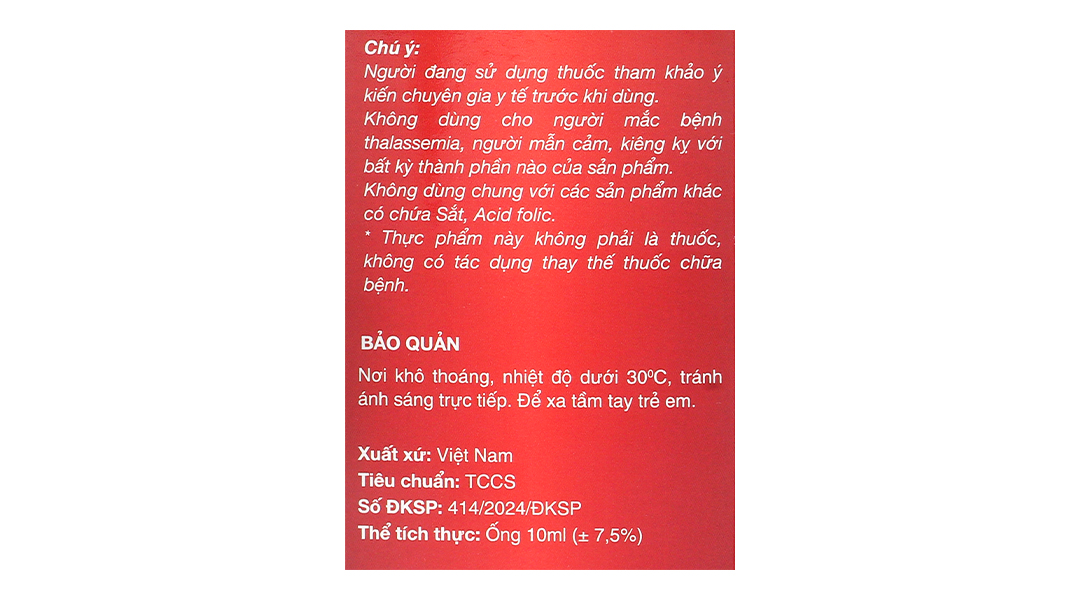 Chú ý:
Người đang sử dụng thuốc tham khảo ý kiến chuyên gia y tế trước khi dùng.
Không dùng cho người mắc bệnh thalassemia, người mẫn cảm, kiêng kỵ với bất kỳ thành phần nào của sản phẩm.
Không dùng chung với các sản phẩm khác có chứa Sắt, Acid folic.
* Thực phẩm này không phải là thuốc, không có tác dụng thay thế thuốc chữa bệnh.

BẢO QUẢN

Nơi khô thoáng, nhiệt độ dưới 30ºC, tránh ánh sáng trực tiếp. Để xa tầm tay trẻ em.

Xuất xứ: Việt Nam
Tiêu chuẩn: TCCS
Số ĐKSP: 414/2024/ĐKSP
Thể tích thực: Ống 10ml (± 7,5%)